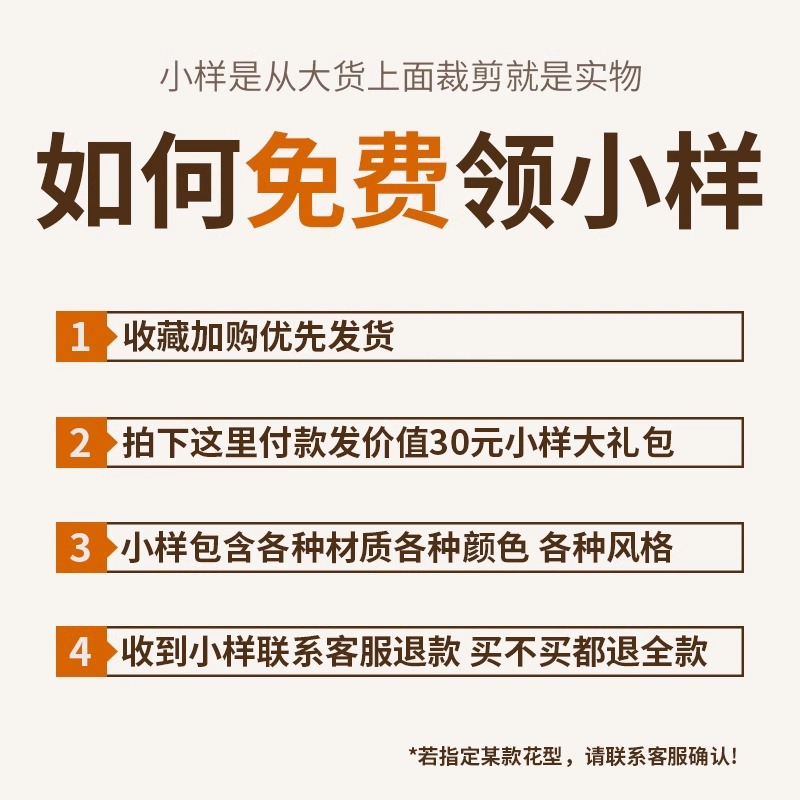 小样是从大货上面裁剪就是实物

如何免费领小样

1 收藏加购优先发货

2 拍下这里付款发价值30元小样大礼包

3 小样包含各种材质各种颜色 各种风格

4 收到小样联系客服退款 买不买都退全款

*若指定某款花型，请联系客服确认!